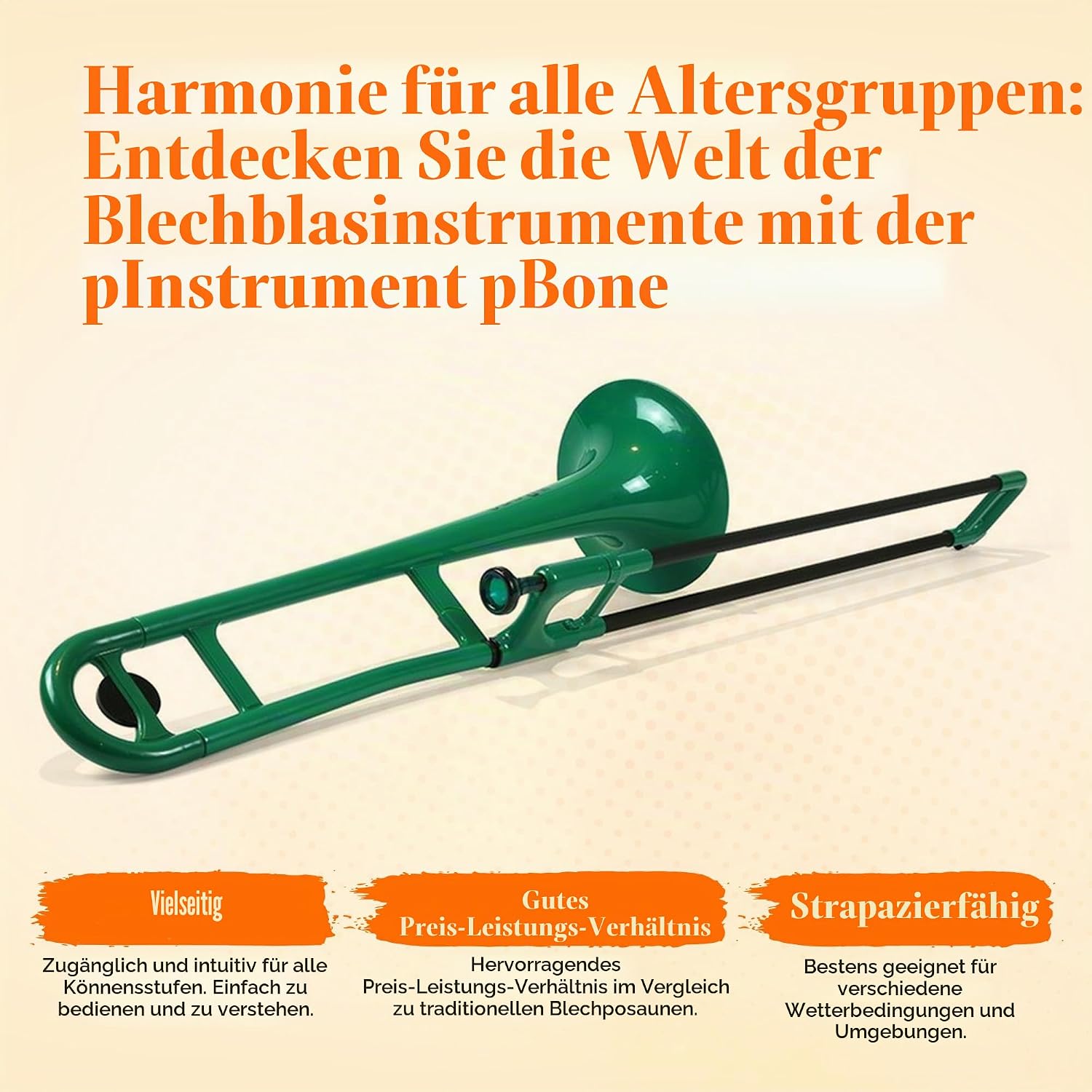 Harmonie für alle Altersgruppen: Entdecken Sie die Welt der Blechblasinstrumente mit der pInstrument pBone

Vielseitig

Zugänglich und intuitiv für alle Könnensstufen. Einfach zu bedienen und zu verstehen.

Gutes Preis-Leistungs-Verhältnis

Hervorragendes Preis-Leistungs-Verhältnis im Vergleich zu traditionellen Blechposaunen.

Strapazierfähig

Bestens geeignet für verschiedene Wetterbedingungen und Umgebungen.